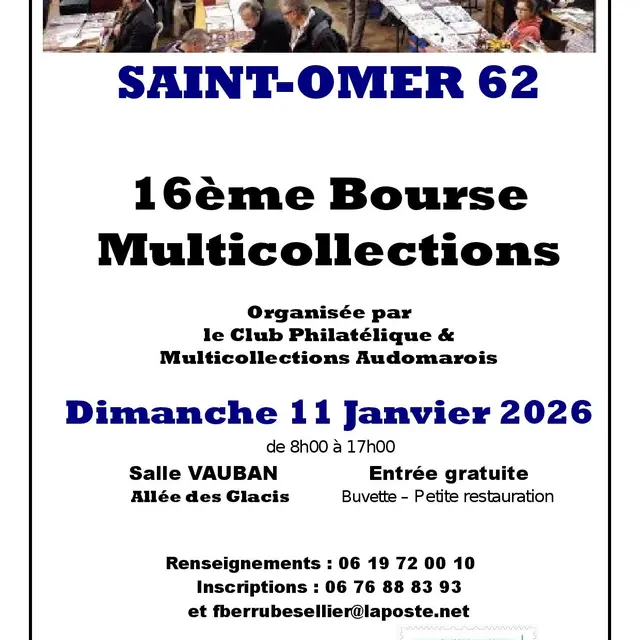 SAINT-OMER 62

16ème Bourse Multicollections

Organisée par le Club Philatélique & Multicollections Audomarois

Dimanche 11 Janvier 2026

de 8h00 à 17h00

Salle VAUBAN
Allée des Glacis

Entrée gratuite
Buvette – Petite restauration

Renseignements : 06 19 72 00 10
Inscriptions : 06 76 88 83 93
et fberrubesellier@laposte.net